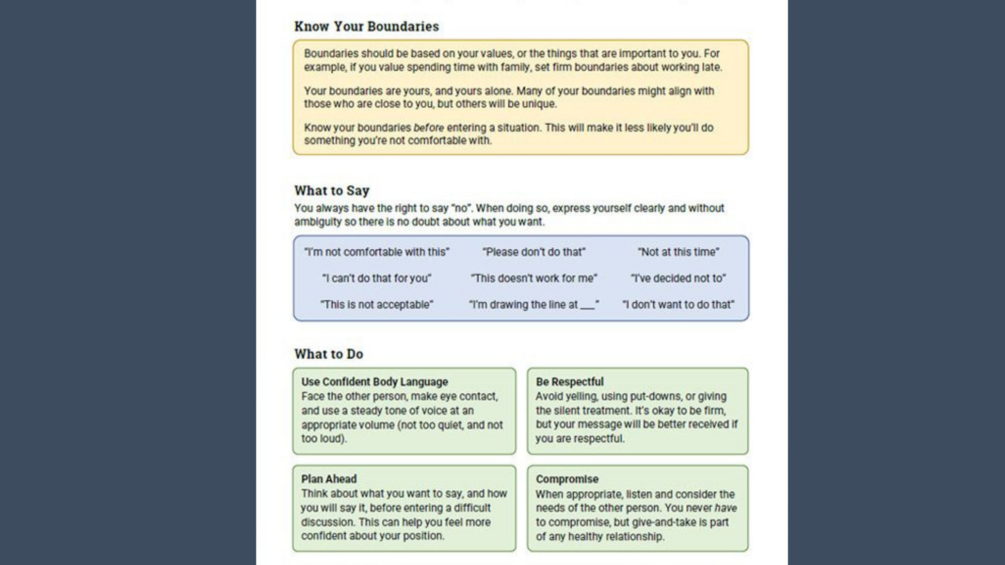 Know Your Boundaries

Boundaries should be based on your values, or the things that are important to you. For example, if you value spending time with family, set firm boundaries about working late.

Your boundaries are yours, and yours alone. Many of your boundaries might align with those who are close to you, but others will be unique.

Know your boundaries before entering a situation. This will make it less likely you'll do something you're not comfortable with.

What to Say

You always have the right to say "no". When doing so, express yourself clearly and without ambiguity so there is no doubt about what you want.

"I'm not comfortable with this"
"Please don't do that"
"Not at this time"
"I can't do that for you"
"This doesn't work for me"
"I've decided not to"
"This is not acceptable"
"I'm drawing the line at ___"
"I don't want to do that"

What to Do

Use Confident Body Language
Face the other person, make eye contact, and use a steady tone of voice at an appropriate volume (not too quiet, and not too loud).

Be Respectful
Avoid yelling, using put-downs, or giving the silent treatment. It's okay to be firm, but your message will be better received if you are respectful.

Plan Ahead
Think about what you want to say, and how you will say it, before entering a difficult discussion. This can help you feel more confident about your position.

Compromise
When appropriate, listen and consider the needs of the other person. You never have to compromise, but give-and-take is part of any healthy relationship.